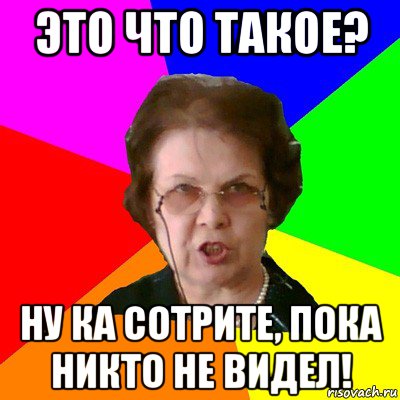 ЭТО ЧТО ТАКОЕ?

НУ КА СОТРИТЕ, ПОКА НИКТО НЕ ВИДЕЛ!

risovach.ru